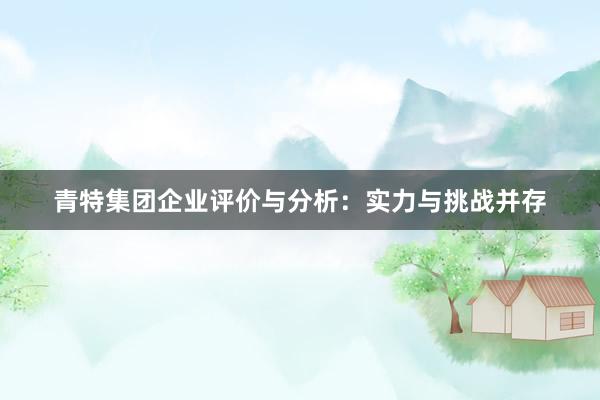 青特集团企业评价与分析：实力与挑战并存